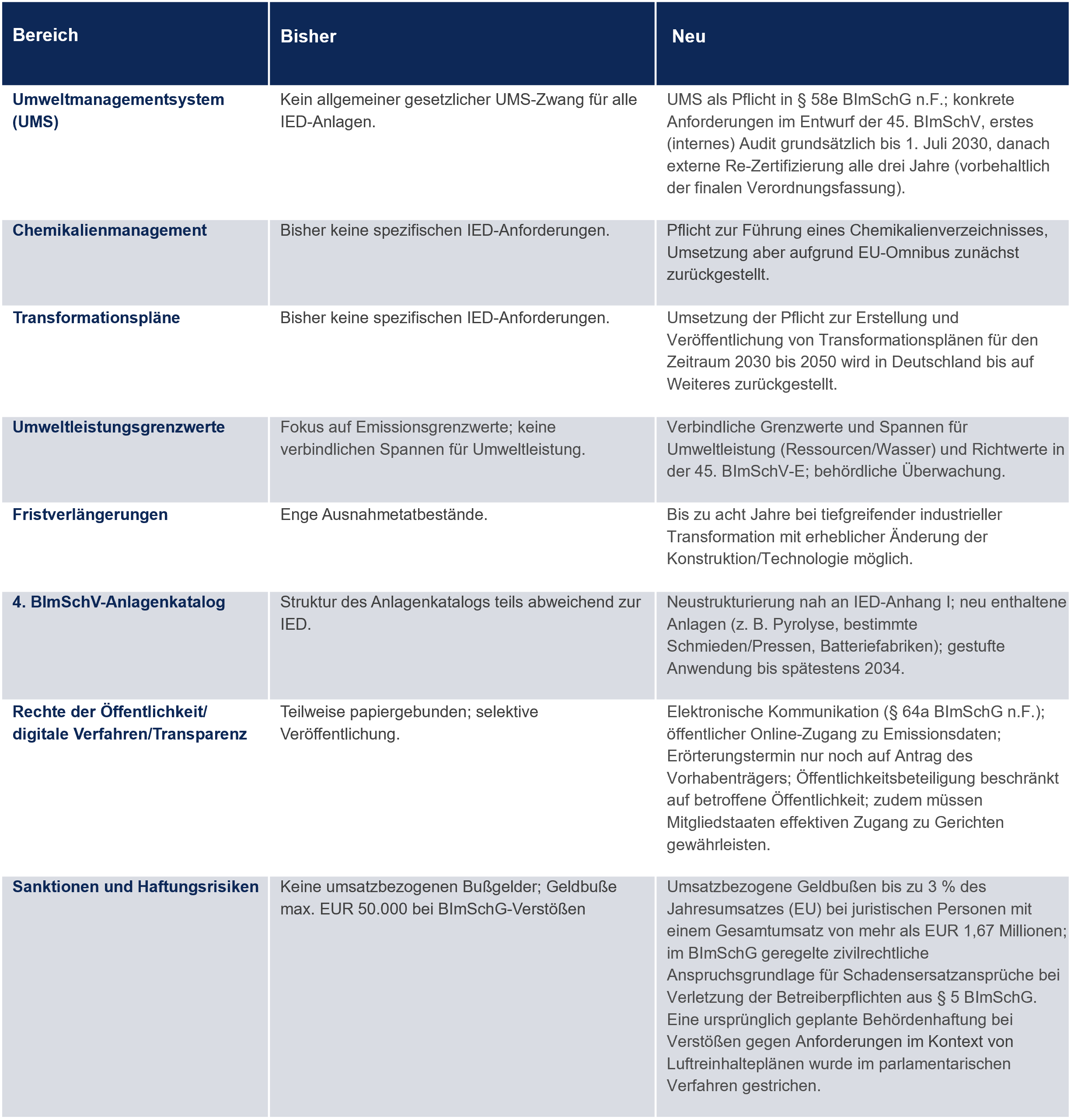 | Bereich | Bisher | Neu |
|---|---|---|
| Umweltmanagementsystem (UMS) | Kein allgemeiner gesetzlicher UMS-Zwang für alle IED-Anlagen. | UMS als Pflicht in § 58e BImSchG n.F.; konkrete Anforderungen im Entwurf der 45. BImSchV, erstes (internes) Audit grundsätzlich bis 1. Juli 2030, danach externe Re-Zertifizierung alle drei Jahre (vorbehaltlich der finalen Verordnungsfassung). |
| Chemikalienmanagement | Bisher keine spezifischen IED-Anforderungen. | Pflicht zur Führung eines Chemikalienverzeichnisses, Umsetzung aber aufgrund EU-Omnibus zunächst zurückgestellt. |
| Transformationspläne | Bisher keine spezifischen IED-Anforderungen. | Umsetzung der Pflicht zur Erstellung und Veröffentlichung von Transformationsplänen für den Zeitraum 2030 bis 2050 wird in Deutschland bis auf Weiteres zurückgestellt. |
| Umweltleistungsgrenzwerte | Fokus auf Emissionsgrenzwerte; keine verbindlichen Spannen für Umweltleistung. | Verbindliche Grenzwerte und Spannen für Umweltleistung (Ressourcen/Wasser) und Richtwerte in der 45. BImSchV-E; behördliche Überwachung. |
| Fristverlängerungen | Enge Ausnahmetatbestände. | Bis zu acht Jahre bei tiefgreifender industrieller Transformation mit erheblicher Änderung der Konstruktion/Technologie möglich. |
| 4. BImSchV-Anlagenkatalog | Struktur des Anlagenkatalogs teils abweichend zur IED. | Neustrukturierung nah an IED-Anhang I; neu enthaltene Anlagen (z. B. Pyrolyse, bestimmte Schmieden/Pressen, Batteriefabriken); gestufte Anwendung bis spätestens 2034. |
| Rechte der Öffentlichkeit/ digitale Verfahren/Transparenz | Teilweise papiergebunden; selektive Veröffentlichung. | Elektronische Kommunikation (§ 64a BImSchG n.F.); öffentlicher Online-Zugang zu Emissionsdaten; Erörterungstermin nur noch auf Antrag des Vorhabenträgers; Öffentlichkeitsbeteiligung beschränkt auf betroffene Öffentlichkeit; zudem müssen Mitgliedstaaten effektiven Zugang zu Gerichten gewährleisten. |
| Sanktionen und Haftungsrisiken | Keine umsatzbezogenen Bußgelder; Geldbuße max. EUR 50.000 bei BImSchG-Verstößen | Umsatzbezogene Geldbußen bis zu 3 % des Jahresumsatzes (EU) bei juristischen Personen mit einem Gesamtumsatz von mehr als EUR 1,67 Millionen; im BImSchG geregelte zivilrechtliche Anspruchsgrundlage für Schadensersatzansprüche bei Verletzung der Betreiberpflichten aus § 5 BImSchG. Eine ursprünglich geplante Behördenhaftung bei Verstößen gegen Anforderungen im Kontext von Luftreinhalteplänen wurde im parlamentarischen Verfahren gestrichen. |